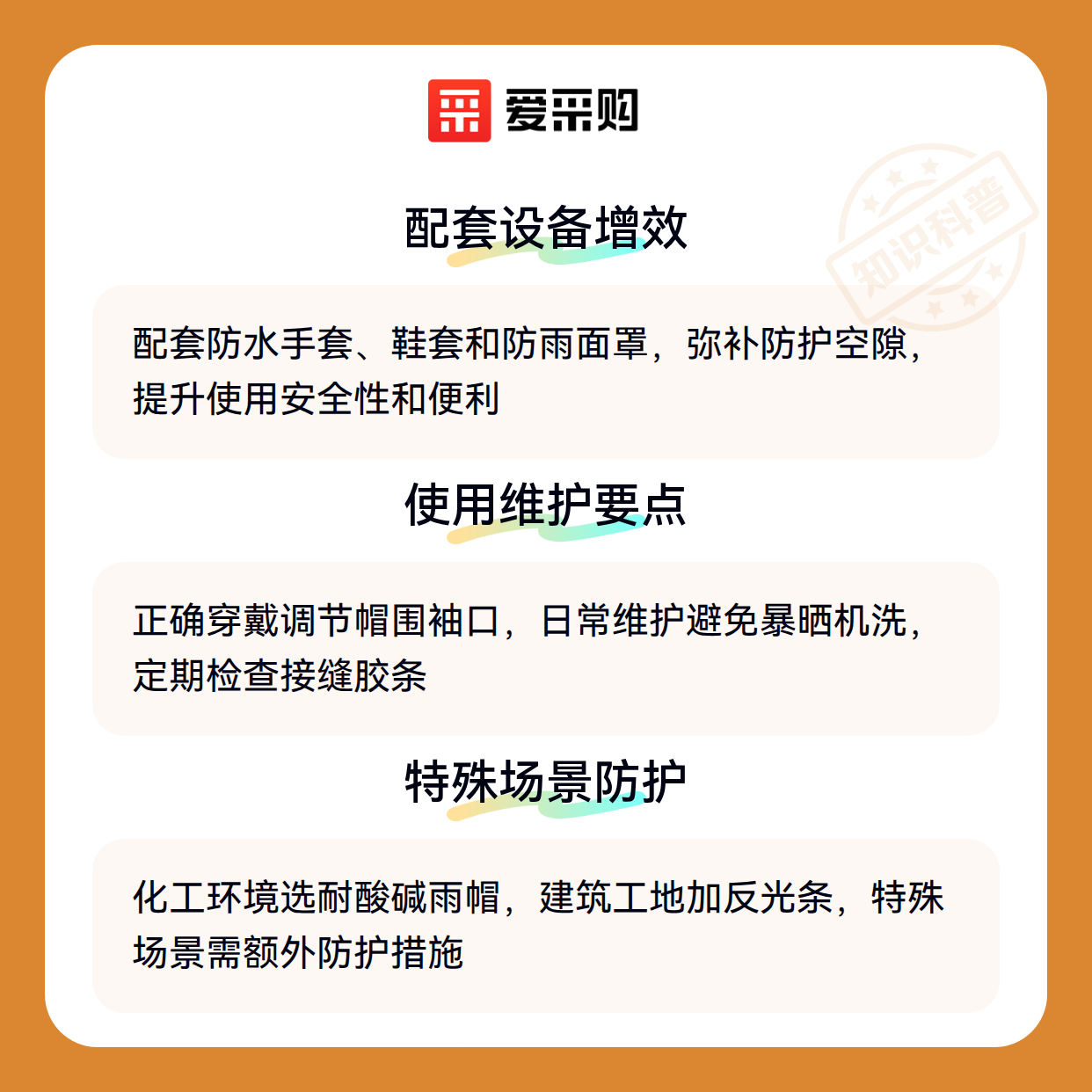 爱采购

配套设备增效

配套防水手套、鞋套和防雨面罩，弥补防护空隙，提升使用安全性和便利

使用维护要点

正确穿戴调节帽围袖口，日常维护避免暴晒机洗，定期检查接缝胶条

特殊场景防护

化工环境选耐酸碱雨帽，建筑工地加反光条，特殊场景需额外防护措施

知识科普